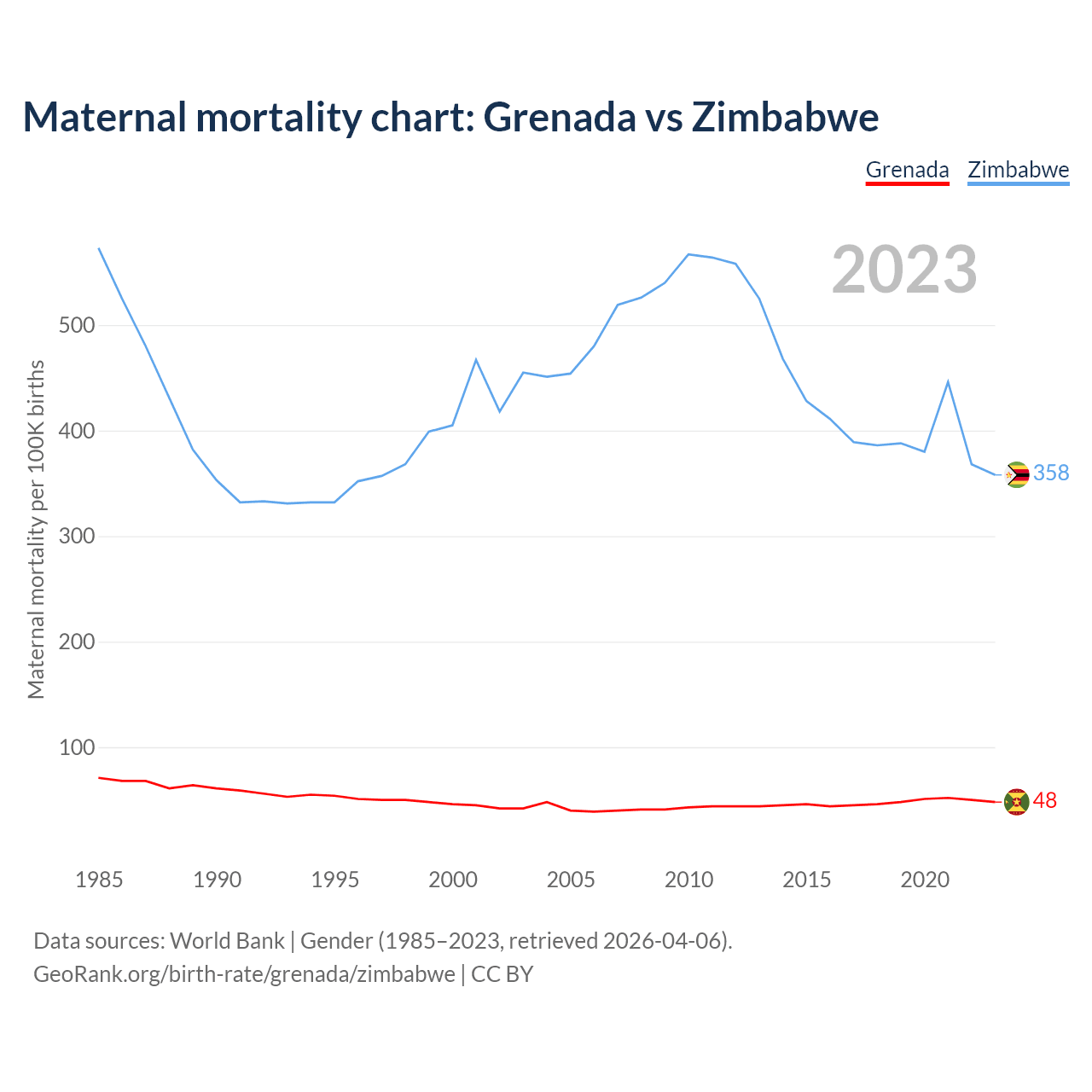 Maternal mortality chart: Grenada vs Zimbabwe

Grenada Zimbabwe

2023

Maternal mortality per 100K births

500
400
300
200
100

358
48

1985 1990 1995 2000 2005 2010 2015 2020

Data sources: World Bank | Gender (1985–2023, retrieved 2026-04-06).
GeoRank.org/birth-rate/grenada/zimbabwe | CC BY